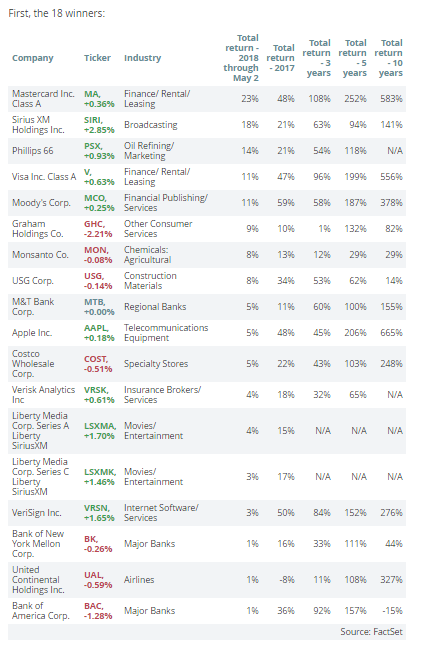 First, the 18 winners:

| Company | Ticker | Industry | Total return - 2018 through May 2 | Total return - 2017 | Total return - 3 years | Total return - 5 years | Total return - 10 years |
|---|---|---|---|---|---|---|---|
| Mastercard Inc. Class A | MA, +0.36% | Finance/ Rental/ Leasing | 23% | 48% | 108% | 252% | 583% |
| Sirius XM Holdings Inc. | SIRI, +2.85% | Broadcasting | 18% | 21% | 63% | 94% | 141% |
| Phillips 66 | PSX, +0.93% | Oil Refining/ Marketing | 14% | 21% | 54% | 118% | N/A |
| Visa Inc. Class A | V, +0.63% | Finance/ Rental/ Leasing | 11% | 47% | 96% | 199% | 556% |
| Moody's Corp. | MCO, +0.25% | Financial Publishing/ Services | 11% | 59% | 58% | 187% | 378% |
| Graham Holdings Co. | GHC, -2.21% | Other Consumer Services | 9% | 10% | 1% | 132% | 82% |
| Monsanto Co. | MON, -0.08% | Chemicals: Agricultural | 8% | 13% | 12% | 29% | 29% |
| USG Corp. | USG, -0.14% | Construction Materials | 8% | 34% | 53% | 62% | 14% |
| M&T Bank Corp. | MTB, +0.00% | Regional Banks | 5% | 11% | 60% | 100% | 155% |
| Apple Inc. | AAPL, +0.18% | Telecommunications Equipment | 5% | 48% | 45% | 206% | 665% |
| Costco Wholesale Corp. | COST, -0.51% | Specialty Stores | 5% | 22% | 43% | 103% | 248% |
| Verisk Analytics Inc | VRSK, +0.61% | Insurance Brokers/ Services | 4% | 18% | 32% | 65% | N/A |
| Liberty Media Corp. Series A Liberty SiriusXM | LSXMA, +1.70% | Movies/ Entertainment | 4% | 15% | N/A | N/A | N/A |
| Liberty Media Corp. Series C Liberty SiriusXM | LSXMK, +1.46% | Movies/ Entertainment | 3% | 17% | N/A | N/A | N/A |
| VeriSign Inc. | VRSN, +1.65% | Internet Software/ Services | 3% | 50% | 84% | 152% | 276% |
| Bank of New York Mellon Corp. | BK, -0.26% | Major Banks | 1% | 16% | 33% | 111% | 44% |
| United Continental Holdings Inc. | UAL, -0.59% | Airlines | 1% | -8% | 11% | 108% | 327% |
| Bank of America Corp. | BAC, -1.28% | Major Banks | 1% | 36% | 92% | 157% | -15% |

Source: FactSet